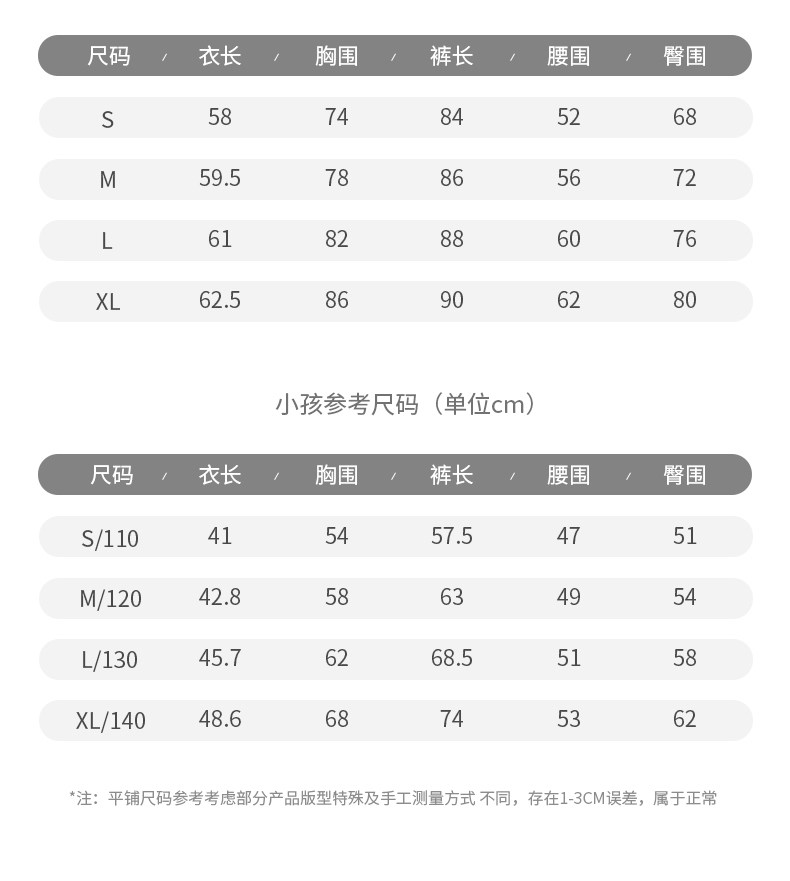 | 尺码 | 衣长 | 胸围 | 裤长 | 腰围 | 臀围 |
|---|---|---|---|---|---|
| S | 58 | 74 | 84 | 52 | 68 |
| M | 59.5 | 78 | 86 | 56 | 72 |
| L | 61 | 82 | 88 | 60 | 76 |
| XL | 62.5 | 86 | 90 | 62 | 80 |

小孩参考尺码（单位cm）

| 尺码 | 衣长 | 胸围 | 裤长 | 腰围 | 臀围 |
|---|---|---|---|---|---|
| S/110 | 41 | 54 | 57.5 | 47 | 51 |
| M/120 | 42.8 | 58 | 63 | 49 | 54 |
| L/130 | 45.7 | 62 | 68.5 | 51 | 58 |
| XL/140 | 48.6 | 68 | 74 | 53 | 62 |

*注：平铺尺码参考考虑部分产品版型特殊及手工测量方式 不同，存在1-3CM误差，属于正常